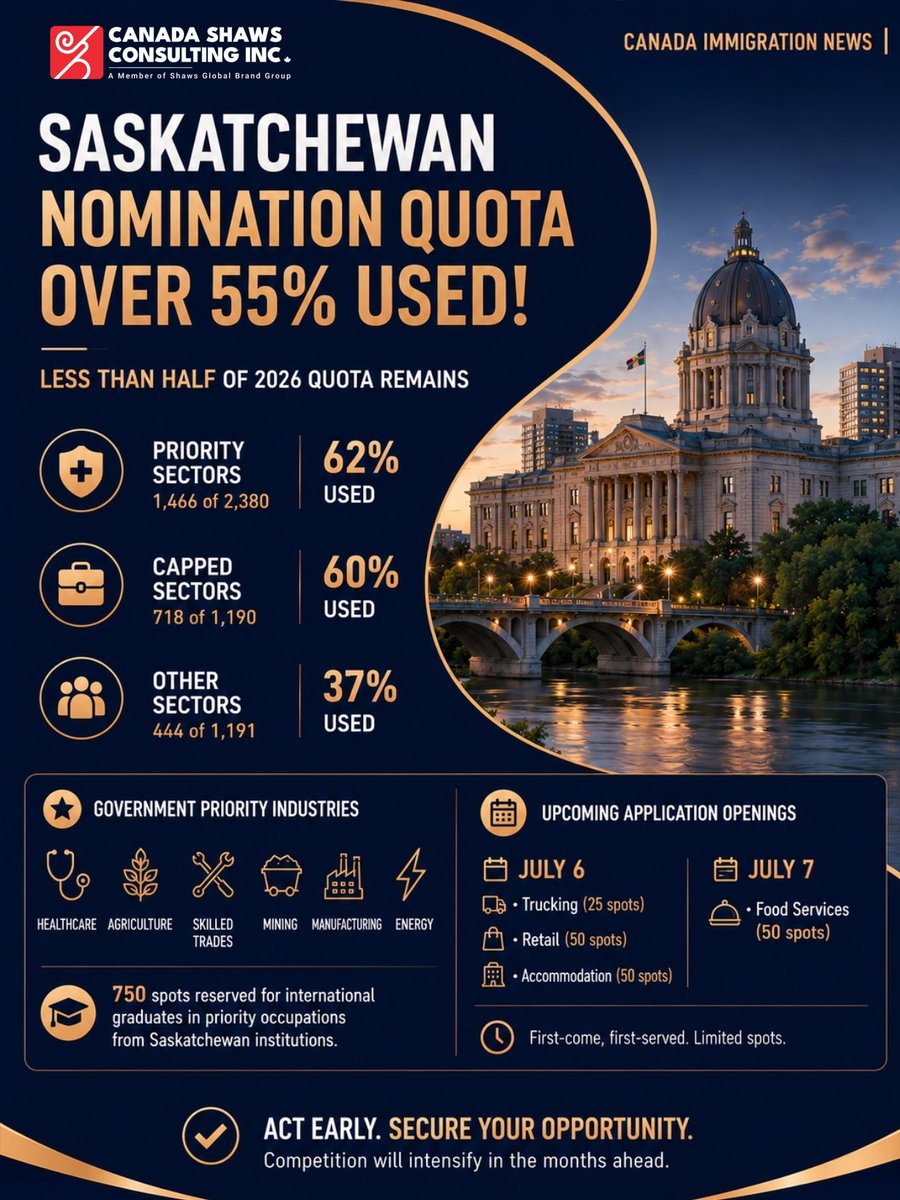 CANADA SHAWS CONSULTING INC.
A Member of Shaws Global Brand Group

CANADA IMMIGRATION NEWS |

SASKATCHEWAN NOMINATION QUOTA OVER 55% USED!

LESS THAN HALF OF 2026 QUOTA REMAINS

PRIORITY SECTORS
1,466 of 2,380
62% USED

CAPPED SECTORS
718 of 1,190
60% USED

OTHER SECTORS
444 of 1,191
37% USED

GOVERNMENT PRIORITY INDUSTRIES

HEALTHCARE AGRICULTURE SKILLED TRADES MINING MANUFACTURING ENERGY

750 spots reserved for international graduates in priority occupations from Saskatchewan institutions.

UPCOMING APPLICATION OPENINGS

JULY 6
• Trucking (25 spots)
• Retail (50 spots)
• Accommodation (50 spots)

JULY 7
• Food Services (50 spots)

First-come, first-served. Limited spots.

ACT EARLY. SECURE YOUR OPPORTUNITY.
Competition will intensify in the months ahead.